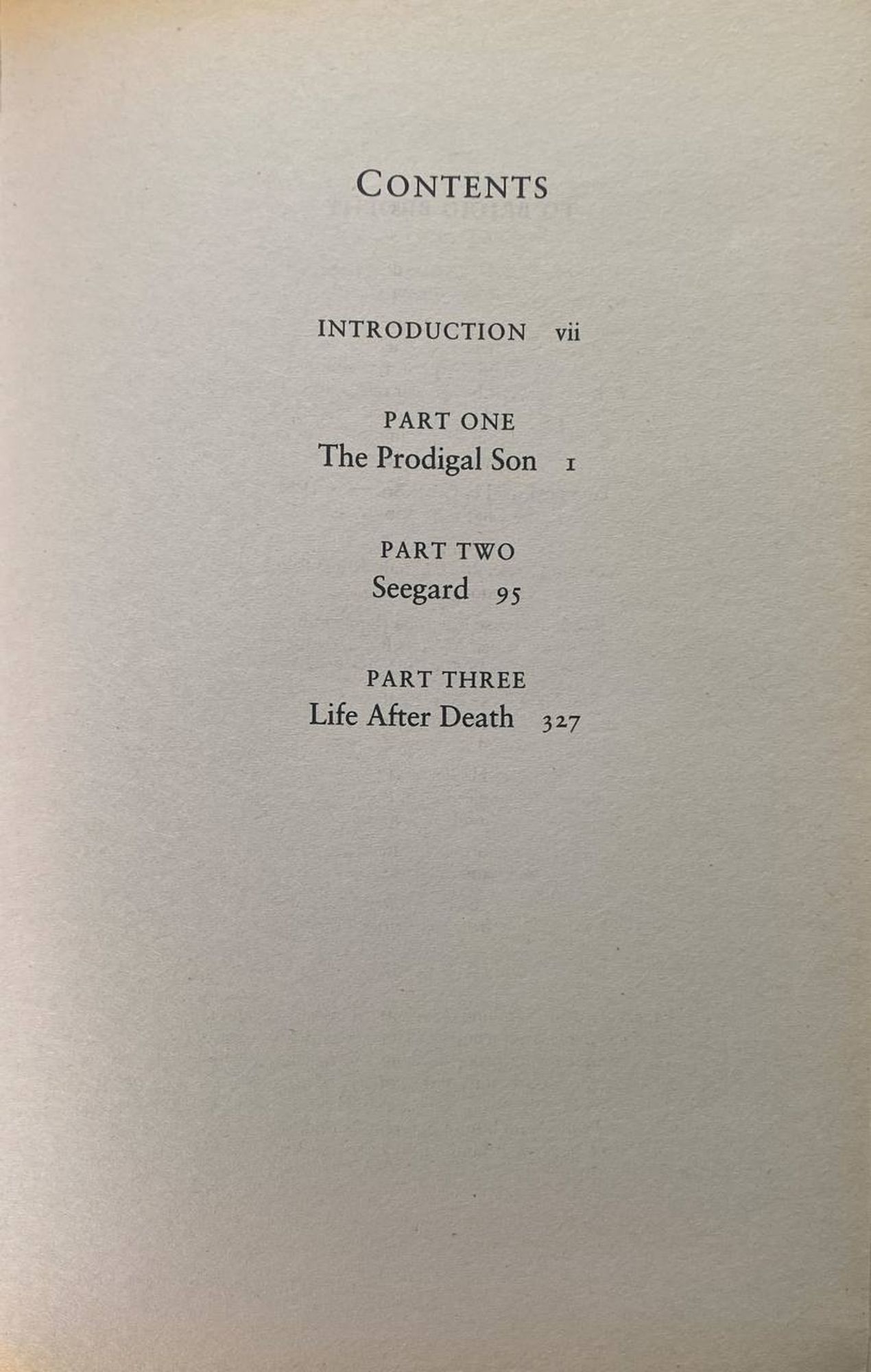 CONTENTS

INTRODUCTION vii

PART ONE
The Prodigal Son 1

PART TWO
Seegard 95

PART THREE
Life After Death 327